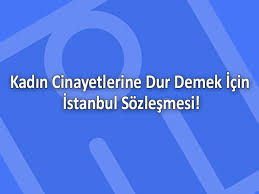 Kadın Cinayetlerine Dur Demek İçin İstanbul Sözleşmesi!